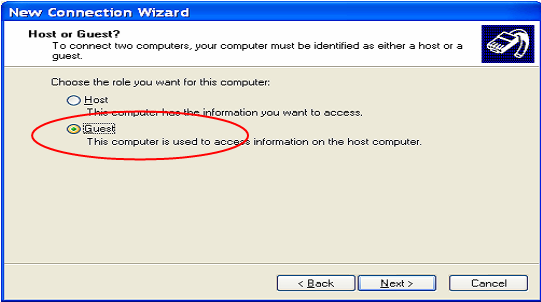 New Connection Wizard

Host or Guest?
To connect two computers, your computer must be identified as either a host or a guest.

Choose the role you want for this computer:

Host
This computer has the information you want to access.

Guest
This computer is used to access information on the host computer.

< Back
Next >
Cancel